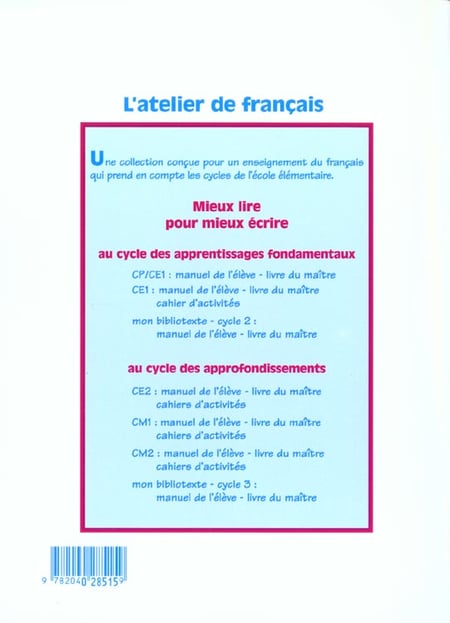 L'atelier de français

Une collection conçue pour un enseignement du français qui prend en compte les cycles de l'école élémentaire.

Mieux lire
pour mieux écrire

au cycle des apprentissages fondamentaux

CP/CE1 : manuel de l'élève - livre du maître
CE1 : manuel de l'élève - livre du maître
cahier d'activités
mon bibliotexte - cycle 2 :
manuel de l'élève - livre du maître

au cycle des approfondissements

CE2 : manuel de l'élève - livre du maître
cahiers d'activités
CM1 : manuel de l'élève - livre du maître
cahiers d'activités
CM2 : manuel de l'élève - livre du maître
cahiers d'activités
mon bibliotexte - cycle 3 :
manuel de l'élève - livre du maître

9 782040 285159